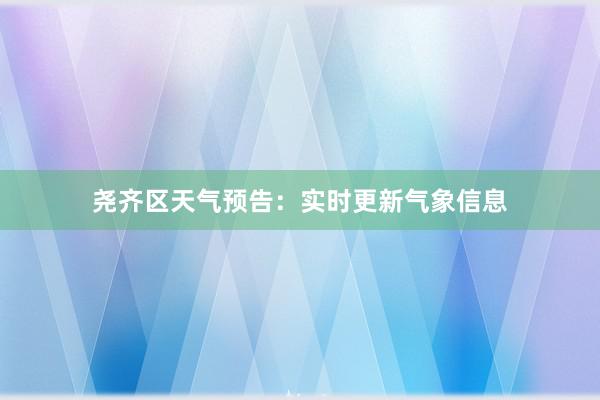 尧齐区天气预告：实时更新气象信息